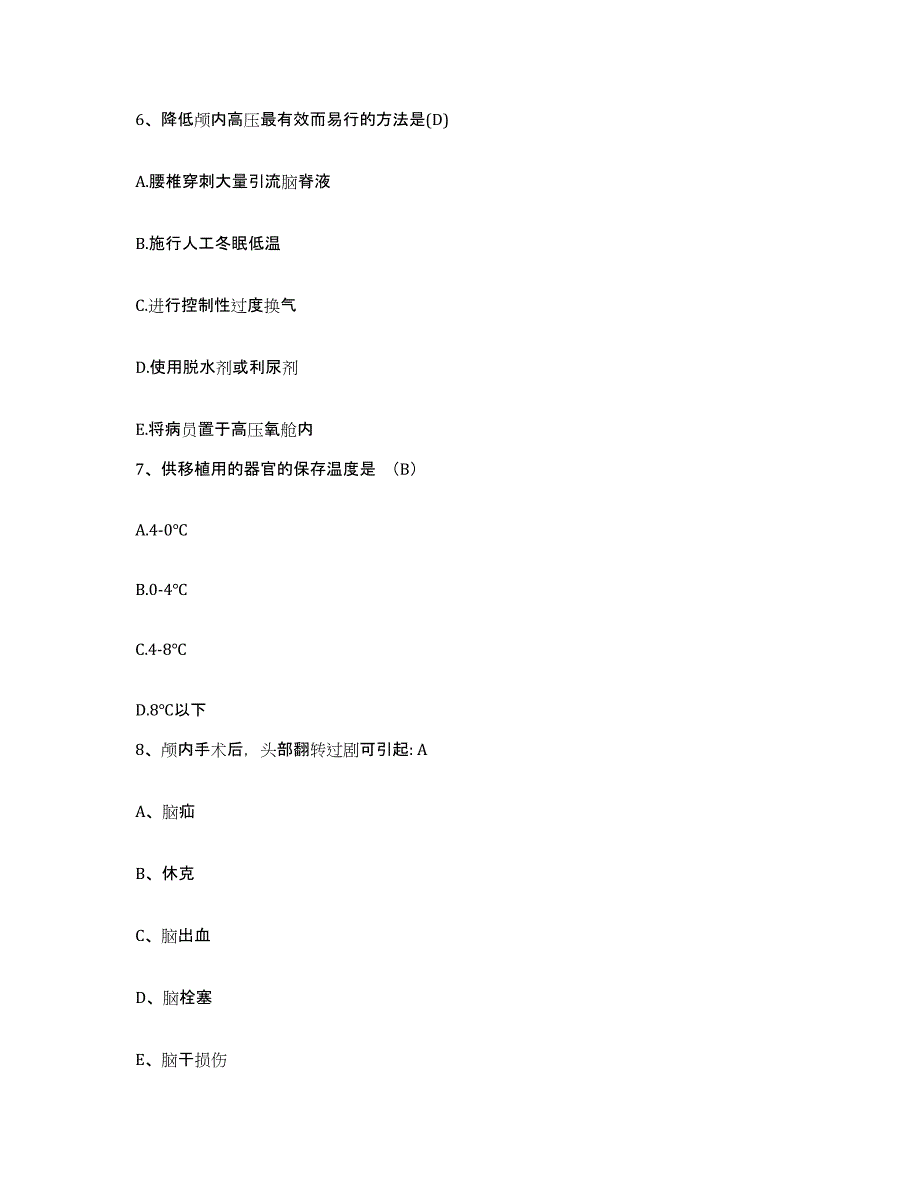 6、降低颅内高压最有效而易行的方法是(D)

A.腰椎穿刺大量引流脑脊液

B.施行人工冬眠低温

C.进行控制性过度换气

D.使用脱水剂或利尿剂

E.将病员置于高压氧舱内

7、供移植用的器官的保存温度是 （B）

A.4-0℃

B.0-4℃

C.4-8℃

D.8℃以下

8、颅内手术后，头部翻转过剧可引起: A

A、脑疝

B、休克

C、脑出血

D、脑栓塞

E、脑干损伤